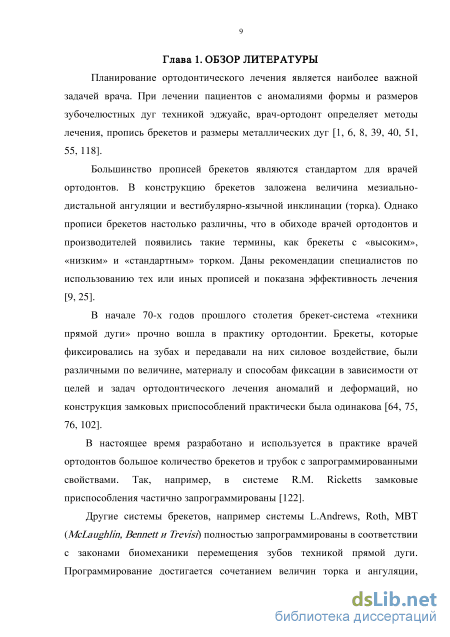 9

Глава 1. ОБЗОР ЛИТЕРАТУРЫ

Планирование ортодонтического лечения является наиболее важной задачей врача. При лечении пациентов с аномалиями формы и размеров зубочелюстных дуг техникой эджуайс, врач-ортодонт определяет методы лечения, пропись брекетов и размеры металлических дуг [1, 6, 8, 39, 40, 51, 55, 118].

Большинство прописей брекетов являются стандартом для врачей ортодонтов. В конструкцию брекетов заложена величина мезиально-дистальной ангуляции и вестибулярно-язычной инклинации (торка). Однако прописи брекетов настолько различны, что в обиходе врачей ортодонтов и производителей появились такие термины, как брекеты с «высоким», «низким» и «стандартным» торком. Даны рекомендации специалистов по использованию тех или иных прописей и показана эффективность лечения [9, 25].

В начале 70-х годов прошлого столетия брекет-система «техники прямой дуги» прочно вошла в практику ортодонтии. Брекеты, которые фиксировались на зубах и передавали на них силовое воздействие, были различными по величине, материалу и способам фиксации в зависимости от целей и задач ортодонтического лечения аномалий и деформаций, но конструкция замковых приспособлений практически была одинакова [64, 75, 76, 102].

В настоящее время разработано и используется в практике врачей ортодонтов большое количество брекетов и трубок с запрограммированными свойствами. Так, например, в системе R.M. Ricketts замковые приспособления частично запрограммированы [122].

Другие системы брекетов, например системы L.Andrews, Roth, MBT (McLaughlin, Bennett и Trevisi) полностью запрограммированы в соответствии с законами биомеханики перемещения зубов техникой прямой дуги. Программирование достигается сочетанием величин торка и ангуляции,

dsLib.net
библиотека диссертаций